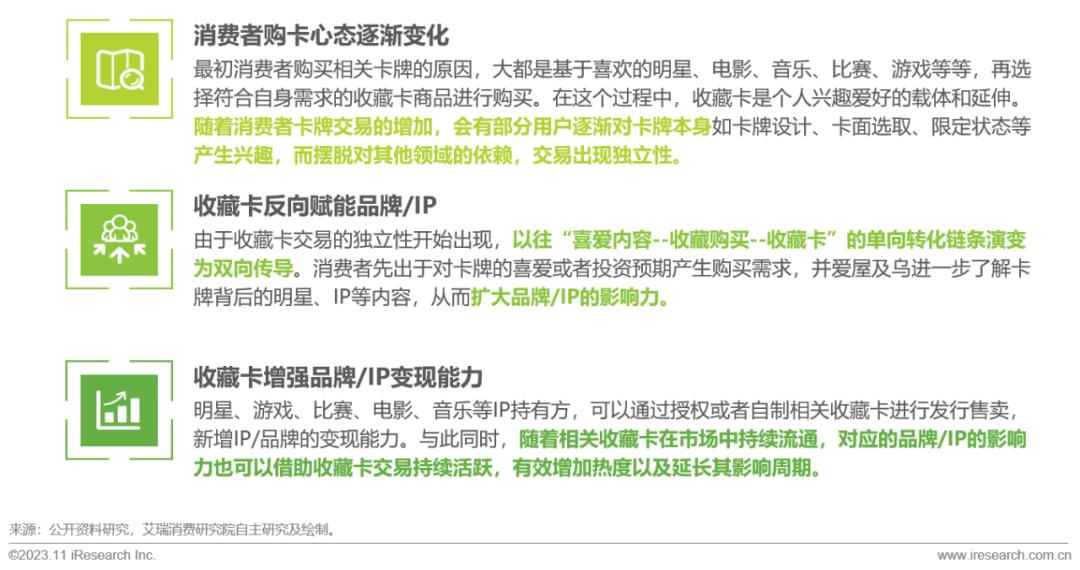 消费者购卡心态逐渐变化

最初消费者购买相关卡牌的原因，大都是基于喜欢的明星、电影、音乐、比赛、游戏等等，再选择符合自身需求的收藏卡商品进行购买。在这个过程中，收藏卡是个人兴趣爱好的载体和延伸。随着消费者卡牌交易的增加，会有部分用户逐渐对卡牌本身如卡牌设计、卡面选取、限定状态等产生兴趣，而摆脱对其他领域的依赖，交易出现独立性。

收藏卡反向赋能品牌/IP

由于收藏卡交易的独立性开始出现，以往“喜爱内容--收藏购买--收藏卡”的单向转化链条演变为双向传导。消费者先出于对卡牌的喜爱或者投资预期产生购买需求，并爱屋及乌进一步了解卡牌背后的明星、IP等内容，从而扩大品牌/IP的影响力。

收藏卡增强品牌/IP变现能力

明星、游戏、比赛、电影、音乐等IP持有方，可以通过授权或者自制相关收藏卡进行发行售卖，新增IP/品牌的变现能力。与此同时，随着相关收藏卡在市场中持续流通，对应的品牌/IP的影响力也可以借助收藏卡交易持续活跃，有效增加热度以及延长其影响周期。

来源：公开资料研究，艾瑞消费研究院自主研究及绘制。

©2023.11 iResearch Inc.

www.iresearch.com.cn